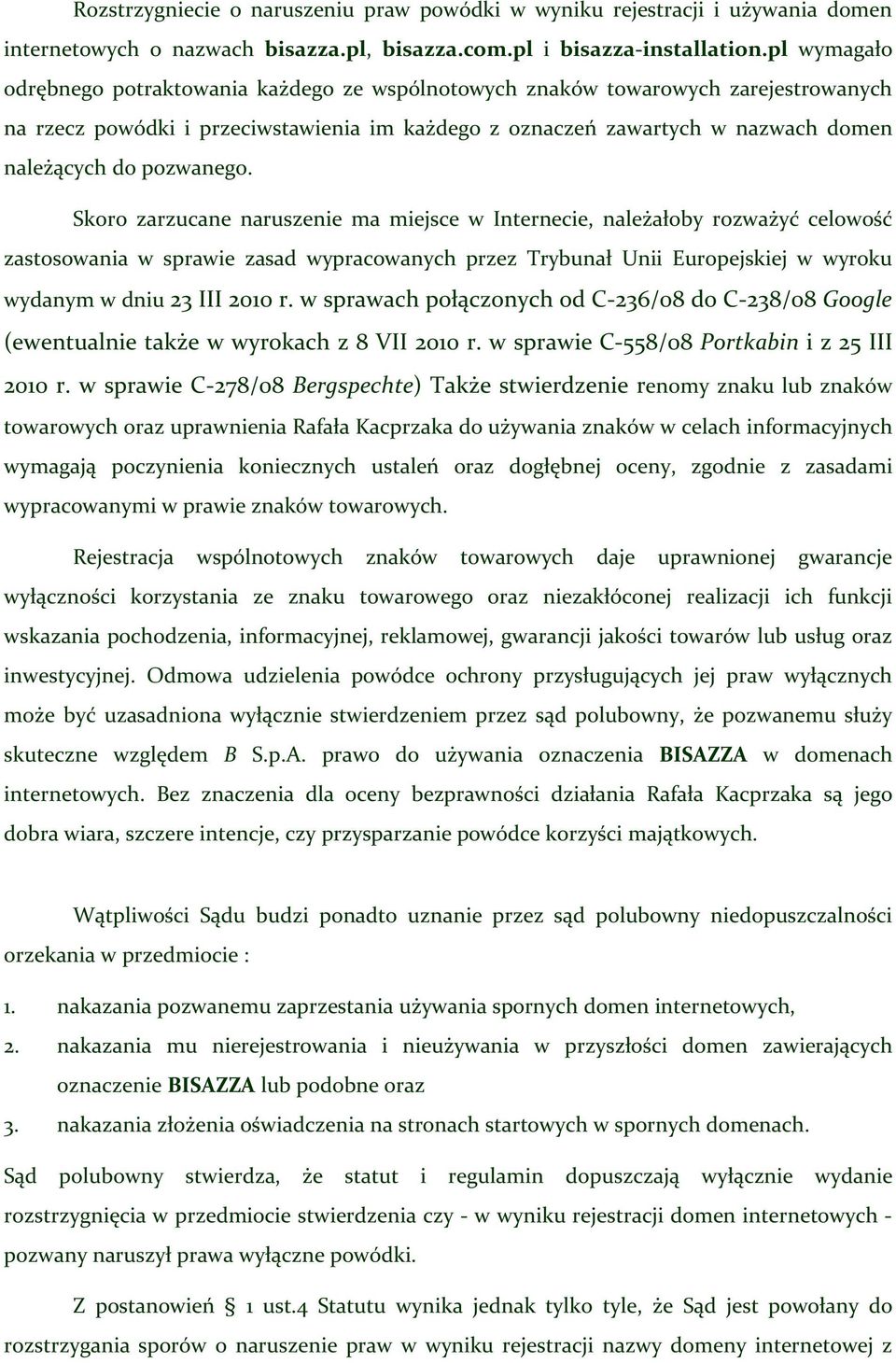 Rozstrzygniecie o naruszeniu praw powódki w wyniku rejestracji i używania domen internetowych o nazwach bisazza.pl, bisazza.com.pl i bisazza-installation.pl wymagało odrębnego potraktowania każdego ze wspólnotowych znaków towarowych zarejestrowanych na rzecz powódki i przeciwstawienia im każdego z oznaczeń zawartych w nazwach domen należących do pozwanego.

Skoro zarzucane naruszenie ma miejsce w Internecie, należałoby rozważyć celowość zastosowania w sprawie zasad wypracowanych przez Trybunał Unii Europejskiej w wyroku wydanym w dniu 23 III 2010 r. w sprawach połączonych od C-236/08 do C-238/08 Google (ewentualnie także w wyrokach z 8 VII 2010 r. w sprawie C-558/08 Portkabin i z 25 III 2010 r. w sprawie C-278/08 Bergspechte) Także stwierdzenie renomy znaku lub znaków towarowych oraz uprawnienia Rafała Kacprzaka do używania znaków w celach informacyjnych wymagają poczynienia koniecznych ustaleń oraz dogłębnej oceny, zgodnie z zasadami wypracowanymi w prawie znaków towarowych.

Rejestracja wspólnotowych znaków towarowych daje uprawnionej gwarancje wyłączności korzystania ze znaku towarowego oraz niezakłóconej realizacji ich funkcji wskazania pochodzenia, informacyjnej, reklamowej, gwarancji jakości towarów lub usług oraz inwestycyjnej. Odmowa udzielenia powódce ochrony przysługujących jej praw wyłącznych może być uzasadniona wyłącznie stwierdzeniem przez sąd polubowny, że pozwanemu służy skuteczne względem B S.p.A. prawo do używania oznaczenia BISAZZA w domenach internetowych. Bez znaczenia dla oceny bezprawności działania Rafała Kacprzaka są jego dobra wiara, szczere intencje, czy przysparzanie powódce korzyści majątkowych.

Wątpliwości Sądu budzi ponadto uznanie przez sąd polubowny niedopuszczalności orzekania w przedmiocie :

1. nakazania pozwanemu zaprzestania używania spornych domen internetowych,
2. nakazania mu nierejestrowania i nieużywania w przyszłości domen zawierających oznaczenie BISAZZA lub podobne oraz
3. nakazania złożenia oświadczenia na stronach startowych w spornych domenach.

Sąd polubowny stwierdza, że statut i regulamin dopuszczają wyłącznie wydanie rozstrzygnięcia w przedmiocie stwierdzenia czy - w wyniku rejestracji domen internetowych - pozwany naruszył prawa wyłączne powódki.

Z postanowień § 1 ust.4 Statutu wynika jednak tylko tyle, że Sąd jest powołany do rozstrzygania sporów o naruszenie praw w wyniku rejestracji nazwy domeny internetowej z